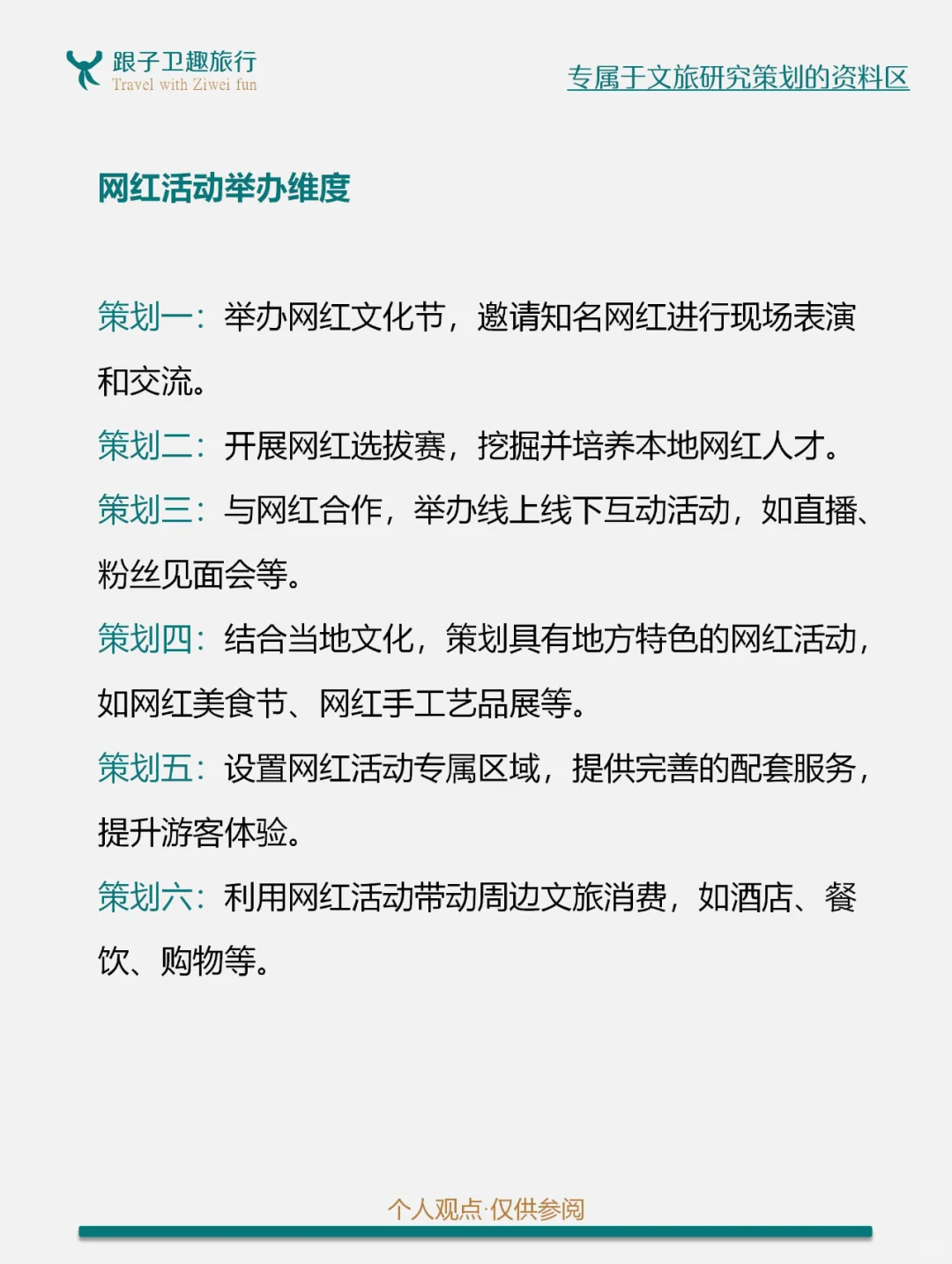 跟子卫趣旅行
Travel with Ziwei fun

专属于文旅研究策划的资料区

网红活动举办维度

策划一：举办网红文化节，邀请知名网红进行现场表演和交流。

策划二：开展网红选拔赛，挖掘并培养本地网红人才。

策划三：与网红合作，举办线上线下互动活动，如直播、粉丝见面会等。

策划四：结合当地文化，策划具有地方特色的网红活动，如网红美食节、网红手工艺品展等。

策划五：设置网红活动专属区域，提供完善的配套服务，提升游客体验。

策划六：利用网红活动带动周边文旅消费，如酒店、餐饮、购物等。

个人观点·仅供参阅